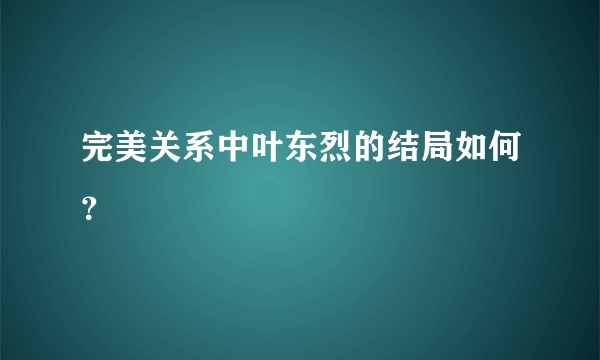 完美关系中叶东烈的结局如何？